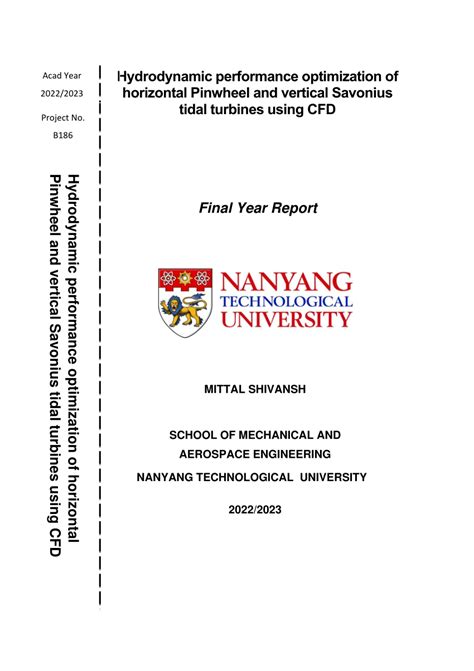 Acad Year
2022/2023
Project No.
B186

Hydrodynamic performance optimization of horizontal Pinwheel and vertical Savonius tidal turbines using CFD

Hydrodynamic performance optimization of horizontal Pinwheel and vertical Savonius tidal turbines using CFD

Final Year Report

NANYANG
TECHNOLOGICAL
UNIVERSITY

MITTAL SHIVANSH

SCHOOL OF MECHANICAL AND
AEROSPACE ENGINEERING
NANYANG TECHNOLOGICAL UNIVERSITY

2022/2023